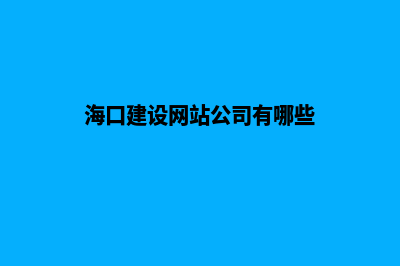 海口建设网站公司有哪些